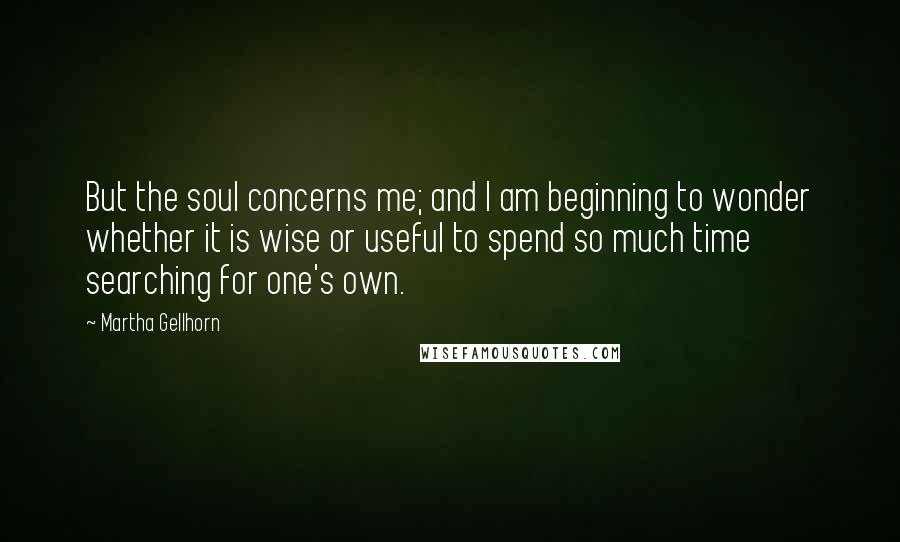 But the soul concerns me; and I am beginning to wonder whether it is wise or useful to spend so much time searching for one's own.

~ Martha Gellhorn

WISEFAMOUSQUOTES.COM